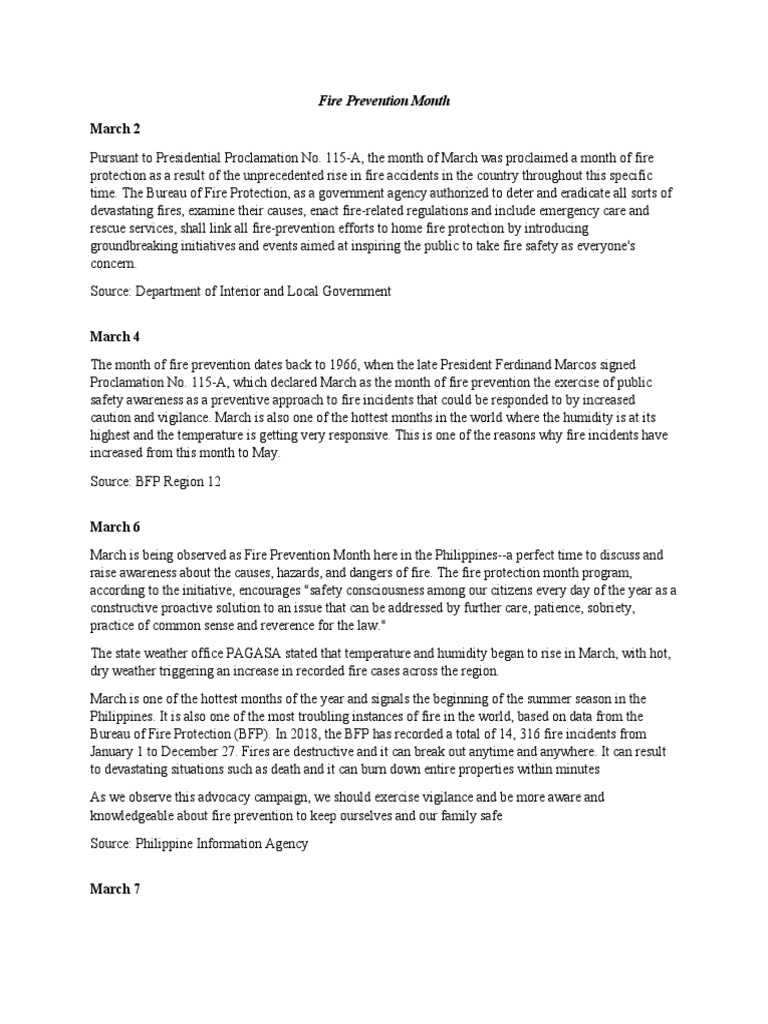 Fire Prevention Month

March 2

Pursuant to Presidential Proclamation No. 115-A, the month of March was proclaimed a month of fire protection as a result of the unprecedented rise in fire accidents in the country throughout this specific time. The Bureau of Fire Protection, as a government agency authorized to deter and eradicate all sorts of devastating fires, examine their causes, enact fire-related regulations and include emergency care and rescue services, shall link all fire-prevention efforts to home fire protection by introducing groundbreaking initiatives and events aimed at inspiring the public to take fire safety as everyone's concern.

Source: Department of Interior and Local Government

March 4

The month of fire prevention dates back to 1966, when the late President Ferdinand Marcos signed Proclamation No. 115-A, which declared March as the month of fire prevention the exercise of public safety awareness as a preventive approach to fire incidents that could be responded to by increased caution and vigilance. March is also one of the hottest months in the world where the humidity is at its highest and the temperature is getting very responsive. This is one of the reasons why fire incidents have increased from this month to May.

Source: BFP Region 12

March 6

March is being observed as Fire Prevention Month here in the Philippines--a perfect time to discuss and raise awareness about the causes, hazards, and dangers of fire. The fire protection month program, according to the initiative, encourages "safety consciousness among our citizens every day of the year as a constructive proactive solution to an issue that can be addressed by further care, patience, sobriety, practice of common sense and reverence for the law."

The state weather office PAGASA stated that temperature and humidity began to rise in March, with hot, dry weather triggering an increase in recorded fire cases across the region.

March is one of the hottest months of the year and signals the beginning of the summer season in the Philippines. It is also one of the most troubling instances of fire in the world, based on data from the Bureau of Fire Protection (BFP). In 2018, the BFP has recorded a total of 14, 316 fire incidents from January 1 to December 27. Fires are destructive and it can break out anytime and anywhere. It can result to devastating situations such as death and it can burn down entire properties within minutes

As we observe this advocacy campaign, we should exercise vigilance and be more aware and knowledgeable about fire prevention to keep ourselves and our family safe

Source: Philippine Information Agency

March 7